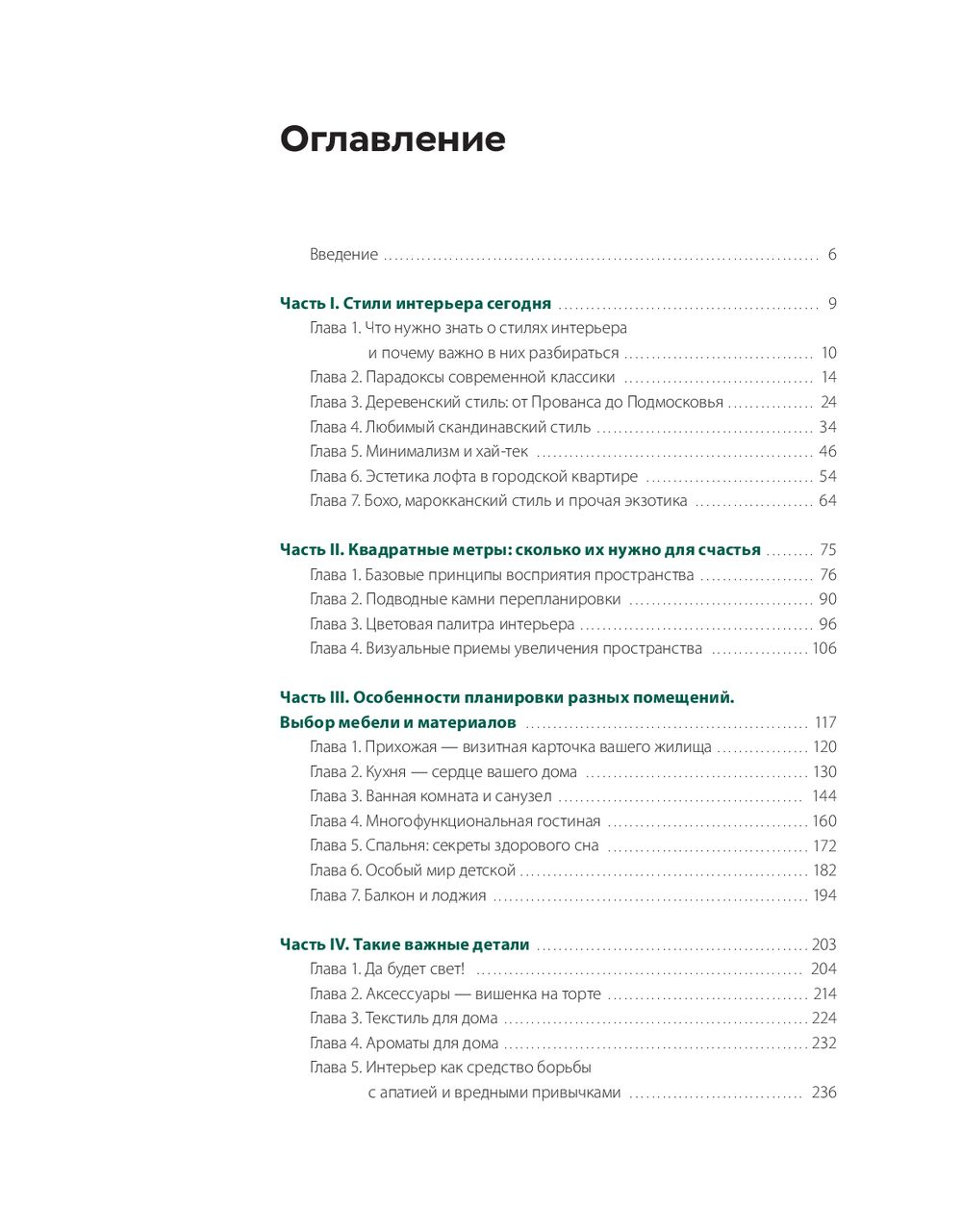 Оглавление

Введение 6

Часть I. Стили интерьера сегодня 9
Глава 1. Что нужно знать о стилях интерьера и почему важно в них разбираться 10
Глава 2. Парадоксы современной классики 14
Глава 3. Деревенский стиль: от Прованса до Подмосковья 24
Глава 4. Любимый скандинавский стиль 34
Глава 5. Минимализм и хай-тек 46
Глава 6. Эстетика лофта в городской квартире 54
Глава 7. Бохо, марокканский стиль и прочая экзотика 64

Часть II. Квадратные метры: сколько их нужно для счастья 75
Глава 1. Базовые принципы восприятия пространства 76
Глава 2. Подводные камни перепланировки 90
Глава 3. Цветовая палитра интерьера 96
Глава 4. Визуальные приемы увеличения пространства 106

Часть III. Особенности планировки разных помещений. Выбор мебели и материалов 117
Глава 1. Прихожая — визитная карточка вашего жилища 120
Глава 2. Кухня — сердце вашего дома 130
Глава 3. Ванная комната и санузел 144
Глава 4. Многофункциональная гостиная 160
Глава 5. Спальня: секреты здорового сна 172
Глава 6. Особый мир детской 182
Глава 7. Балкон и лоджия 194

Часть IV. Такие важные детали 203
Глава 1. Да будет свет! 204
Глава 2. Аксессуары — вишенка на торте 214
Глава 3. Текстиль для дома 224
Глава 4. Ароматы для дома 232
Глава 5. Интерьер как средство борьбы с апатией и вредными привычками 236